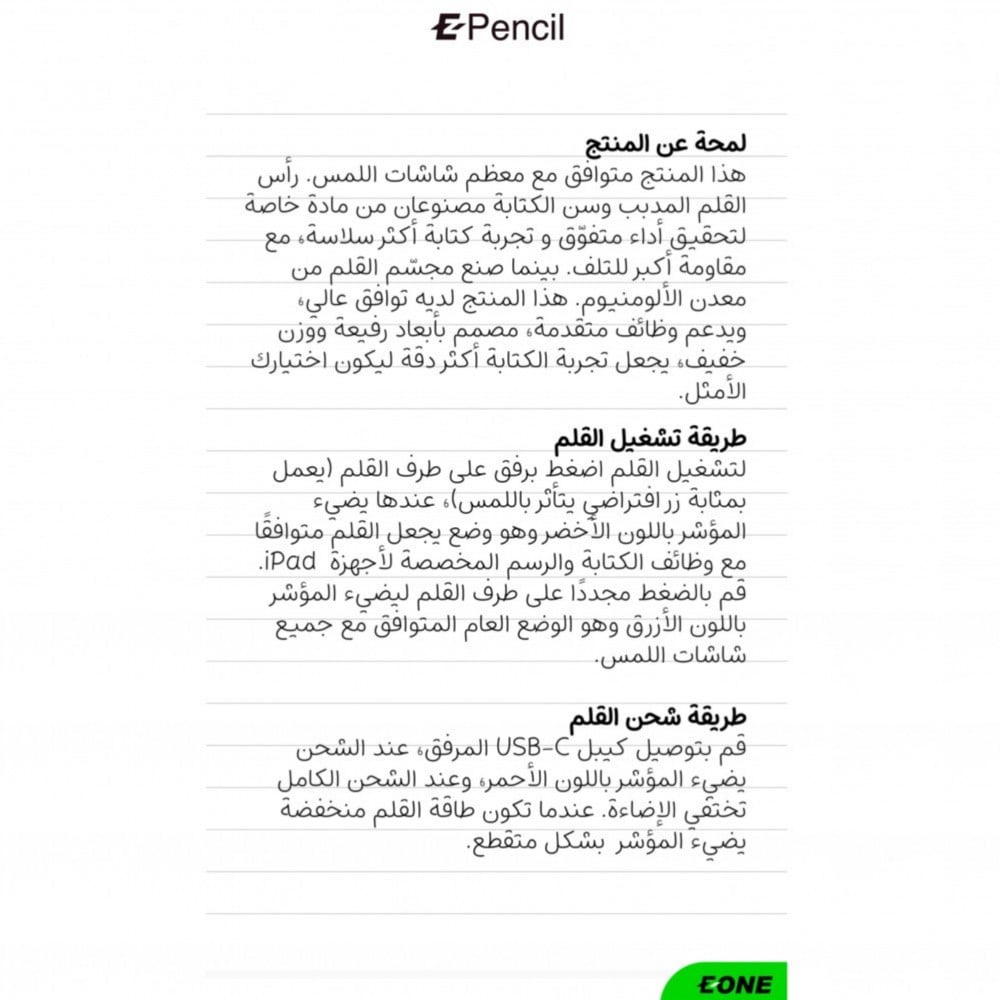 E-Pencil

لمحة عن المنتج
هذا المنتج متوافق مع معظم شاشات اللمس. رأس القلم المدبب وسن الكتابة مصنوعان من مادة خاصة لتحقيق أداء متفوّق و تجربة كتابة أكثر سلاسة، مع مقاومة أكبر للتلف. بينما صنع مجسّم القلم من معدن الألومنيوم. هذا المنتج لديه توافق عالي، ويدعم وظائف متقدمة، مصمم بأبعاد رفيعة ووزن خفيف، يجعل تجربة الكتابة أكثر دقة ليكون اختيارك الأمثل.

طريقة تشغيل القلم
لتشغيل القلم اضغط برفق على طرف القلم (يعمل بمثابة زر افتراضي يتأثر باللمس)، عندها يضيء المؤشر باللون الأخضر وهو وضع يجعل القلم متوافقًا مع وظائف الكتابة والرسم المخصصة لأجهزة iPad.
قم بالضغط مجددًا على طرف القلم ليضيء المؤشر باللون الأزرق وهو الوضع العام المتوافق مع جميع شاشات اللمس.

طريقة شحن القلم
قم بتوصيل كيبل USB-C المرفق، عند الشحن يضيء المؤشر باللون الأحمر، وعند الشحن الكامل تختفي الإضاءة. عندما تكون طاقة القلم منخفضة يضيء المؤشر بشكل متقطع.

EONE